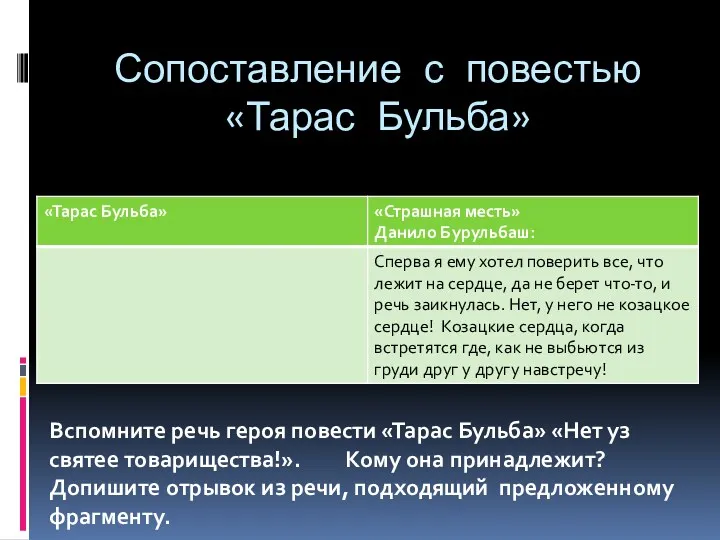 Сопоставление с повестью «Тарас Бульба»

| «Тарас Бульба» | «Страшная месть» Данило Бурульбаш: |
|---|---|
| | Сперва я ему хотел поверить все, что лежит на сердце, да не берет что-то, и речь заикнулась. Нет, у него не козацкое сердце! Козацкие сердца, когда встретятся где, как не выбьются из груди друг у другу навстречу! |

Вспомните речь героя повести «Тарас Бульба» «Нет уз святее товарищества!». Кому она принадлежит? Допишите отрывок из речи, подходящий предложенному фрагменту.